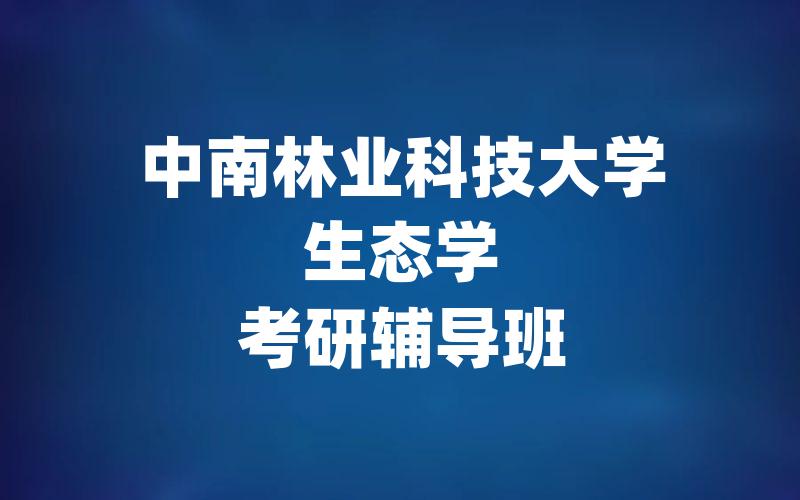 中南林业科技大学
生态学
考研辅导班